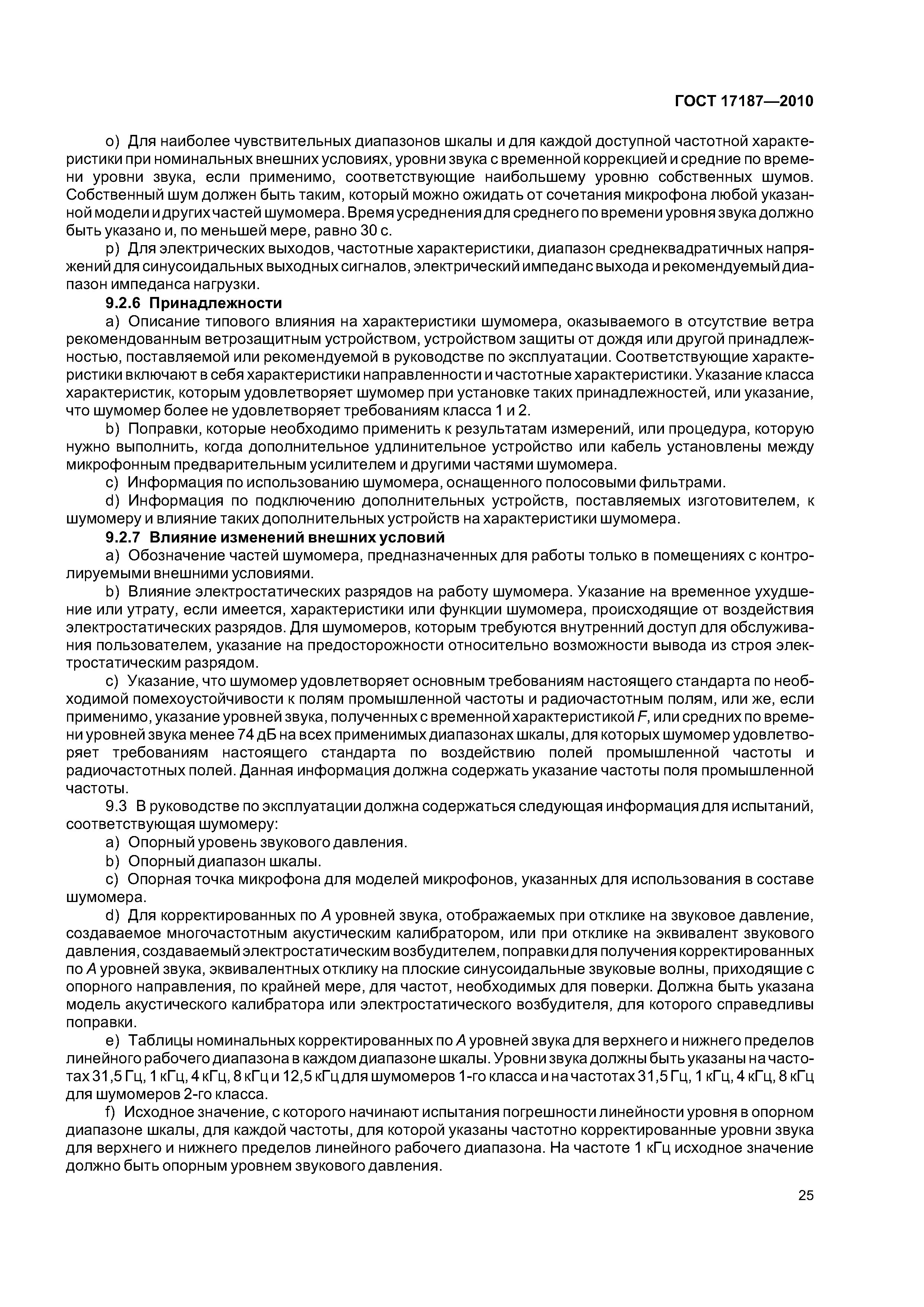 ГОСТ 17187—2010

o) Для наиболее чувствительных диапазонов шкалы и для каждой доступной частотной характеристики при номинальных внешних условиях, уровни звука с временной коррекцией и средние по времени уровни звука, если применимо, соответствующие наибольшему уровню собственных шумов. Собственный шум должен быть таким, который можно ожидать от сочетания микрофона любой указанной модели и других частей шумомера. Время усреднения для среднего по времени уровня звука должно быть указано и, по меньшей мере, равно 30 с.

p) Для электрических выходов, частотные характеристики, диапазон среднеквадратичных напряжений для синусоидальных выходных сигналов, электрический импеданс выхода и рекомендуемый диапазон импеданса нагрузки.

9.2.6 Принадлежности

a) Описание типового влияния на характеристики шумомера, оказываемого в отсутствие ветра рекомендованным ветрозащитным устройством, устройством защиты от дождя или другой принадлежностью, поставляемой или рекомендуемой в руководстве по эксплуатации. Соответствующие характеристики включают в себя характеристики направленности и частотные характеристики. Указание класса характеристик, которым удовлетворяет шумомер при установке таких принадлежностей, или указание, что шумомер более не удовлетворяет требованиям класса 1 и 2.

b) Поправки, которые необходимо применить к результатам измерений, или процедура, которую нужно выполнить, когда дополнительное удлинительное устройство или кабель установлены между микрофонным предварительным усилителем и другими частями шумомера.

c) Информация по использованию шумомера, оснащенного полосовыми фильтрами.

d) Информация по подключению дополнительных устройств, поставляемых изготовителем, к шумомеру и влияние таких дополнительных устройств на характеристики шумомера.

9.2.7 Влияние изменений внешних условий

a) Обозначение частей шумомера, предназначенных для работы только в помещениях с контролируемыми внешними условиями.

b) Влияние электростатических разрядов на работу шумомера. Указание на временное ухудшение или утрату, если имеется, характеристики или функции шумомера, происходящие от воздействия электростатических разрядов. Для шумомеров, которым требуются внутренний доступ для обслуживания пользователем, указание на предосторожности относительно возможности вывода из строя электростатическим разрядом.

c) Указание, что шумомер удовлетворяет основным требованиям настоящего стандарта по необходимой помехоустойчивости к полям промышленной частоты и радиочастотным полям, или же, если применимо, указание уровней звука, полученных с временной характеристикой $F$, или средних по времени уровней звука менее 74 дБ на всех применимых диапазонах шкалы, для которых шумомер удовлетворяет требованиям настоящего стандарта по воздействию полей промышленной частоты и радиочастотных полей. Данная информация должна содержать указание частоты поля промышленной частоты.

9.3 В руководстве по эксплуатации должна содержаться следующая информация для испытаний, соответствующая шумомеру:

a) Опорный уровень звукового давления.

b) Опорный диапазон шкалы.

c) Опорная точка микрофона для моделей микрофонов, указанных для использования в составе шумомера.

d) Для корректированных по $A$ уровней звука, отображаемых при отклике на звуковое давление, создаваемое многочастотным акустическим калибратором, или при отклике на эквивалент звукового давления, создаваемый электростатическим возбудителем, поправки для получения корректированных по $A$ уровней звука, эквивалентных отклику на плоские синусоидальные звуковые волны, приходящие с опорного направления, по крайней мере, для частот, необходимых для поверки. Должна быть указана модель акустического калибратора или электростатического возбудителя, для которого справедливы поправки.

e) Таблицы номинальных корректированных по $A$ уровней звука для верхнего и нижнего пределов линейного рабочего диапазона в каждом диапазоне шкалы. Уровни звука должны быть указаны на частотах 31,5 Гц, 1 кГц, 4 кГц, 8 кГц и 12,5 кГц для шумомеров 1-го класса и на частотах 31,5 Гц, 1 кГц, 4 кГц, 8 кГц для шумомеров 2-го класса.

f) Исходное значение, с которого начинают испытания погрешности линейности уровня в опорном диапазоне шкалы, для каждой частоты, для которой указаны частотно корректированные уровни звука для верхнего и нижнего пределов линейного рабочего диапазона. На частоте 1 кГц исходное значение должно быть опорным уровнем звукового давления.

25